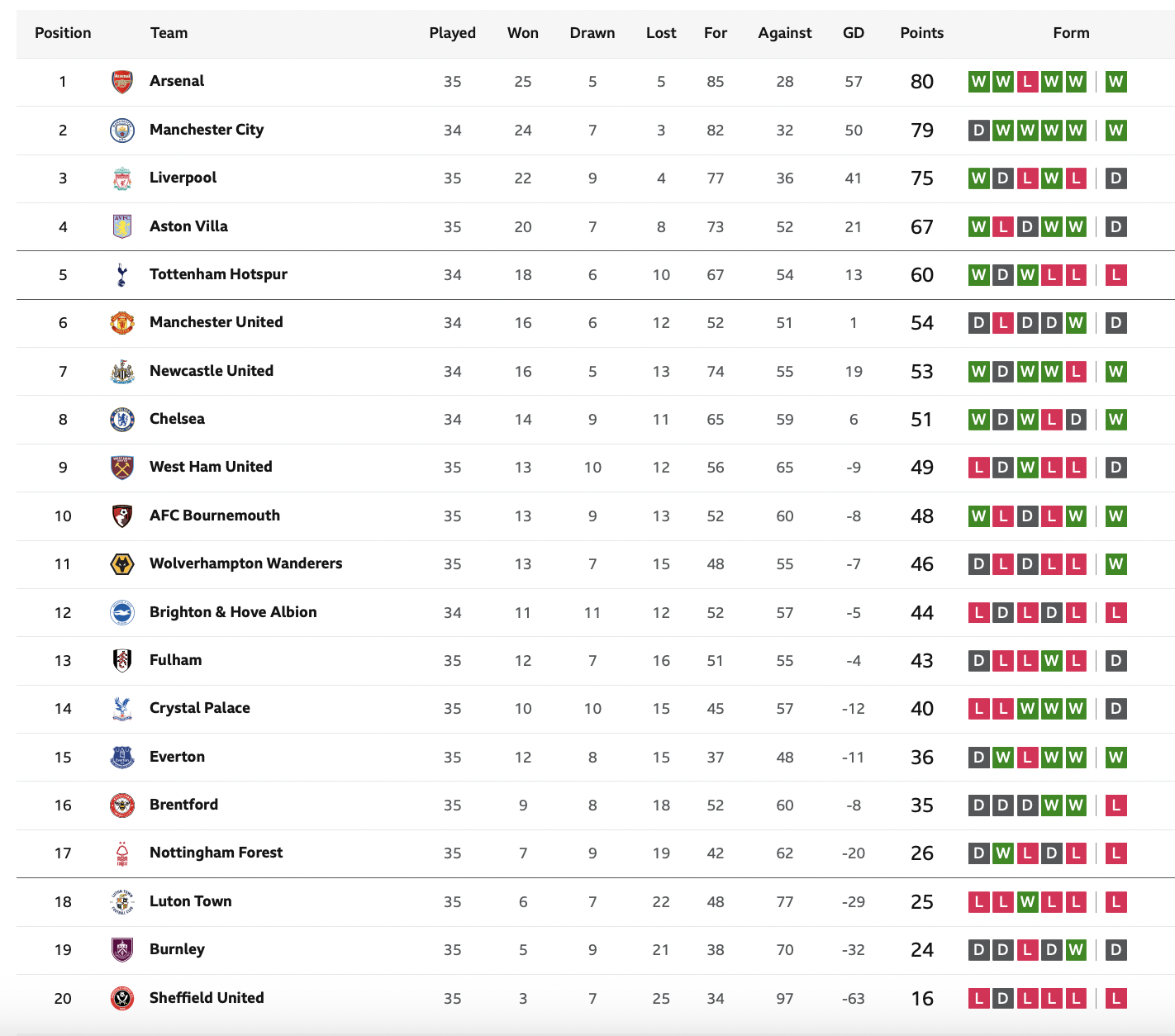 | Position | Team | Played | Won | Drawn | Lost | For | Against | GD | Points | Form |
|---|---|---|---|---|---|---|---|---|---|---|
| 1 | Arsenal | 35 | 25 | 5 | 5 | 85 | 28 | 57 | 80 | W W L W W W |
| 2 | Manchester City | 34 | 24 | 7 | 3 | 82 | 32 | 50 | 79 | D W W W W W |
| 3 | Liverpool | 35 | 22 | 9 | 4 | 77 | 36 | 41 | 75 | W D L W L D |
| 4 | Aston Villa | 35 | 20 | 7 | 8 | 73 | 52 | 21 | 67 | W L D W W D |
| 5 | Tottenham Hotspur | 34 | 18 | 6 | 10 | 67 | 54 | 13 | 60 | W D W L L L |
| 6 | Manchester United | 34 | 16 | 6 | 12 | 52 | 51 | 1 | 54 | D L D D W D |
| 7 | Newcastle United | 34 | 16 | 5 | 13 | 74 | 55 | 19 | 53 | W D W W L W |
| 8 | Chelsea | 34 | 14 | 9 | 11 | 65 | 59 | 6 | 51 | W D W L D W |
| 9 | West Ham United | 35 | 13 | 10 | 12 | 56 | 65 | -9 | 49 | L D W L L D |
| 10 | AFC Bournemouth | 35 | 13 | 9 | 13 | 52 | 60 | -8 | 48 | W L D L W W |
| 11 | Wolverhampton Wanderers | 35 | 13 | 7 | 15 | 48 | 55 | -7 | 46 | D L D L L W |
| 12 | Brighton & Hove Albion | 34 | 11 | 11 | 12 | 52 | 57 | -5 | 44 | L D L D L L |
| 13 | Fulham | 35 | 12 | 7 | 16 | 51 | 55 | -4 | 43 | D L L W L D |
| 14 | Crystal Palace | 35 | 10 | 10 | 15 | 45 | 57 | -12 | 40 | L L W W W D |
| 15 | Everton | 35 | 12 | 8 | 15 | 37 | 48 | -11 | 36 | D W L W W W |
| 16 | Brentford | 35 | 9 | 8 | 18 | 52 | 60 | -8 | 35 | D D D W W L |
| 17 | Nottingham Forest | 35 | 7 | 9 | 19 | 42 | 62 | -20 | 26 | D W L D L L |
| 18 | Luton Town | 35 | 6 | 7 | 22 | 48 | 77 | -29 | 25 | L L W L L L |
| 19 | Burnley | 35 | 5 | 9 | 21 | 38 | 70 | -32 | 24 | D D L D W D |
| 20 | Sheffield United | 35 | 3 | 7 | 25 | 34 | 97 | -63 | 16 | L D L L L L |